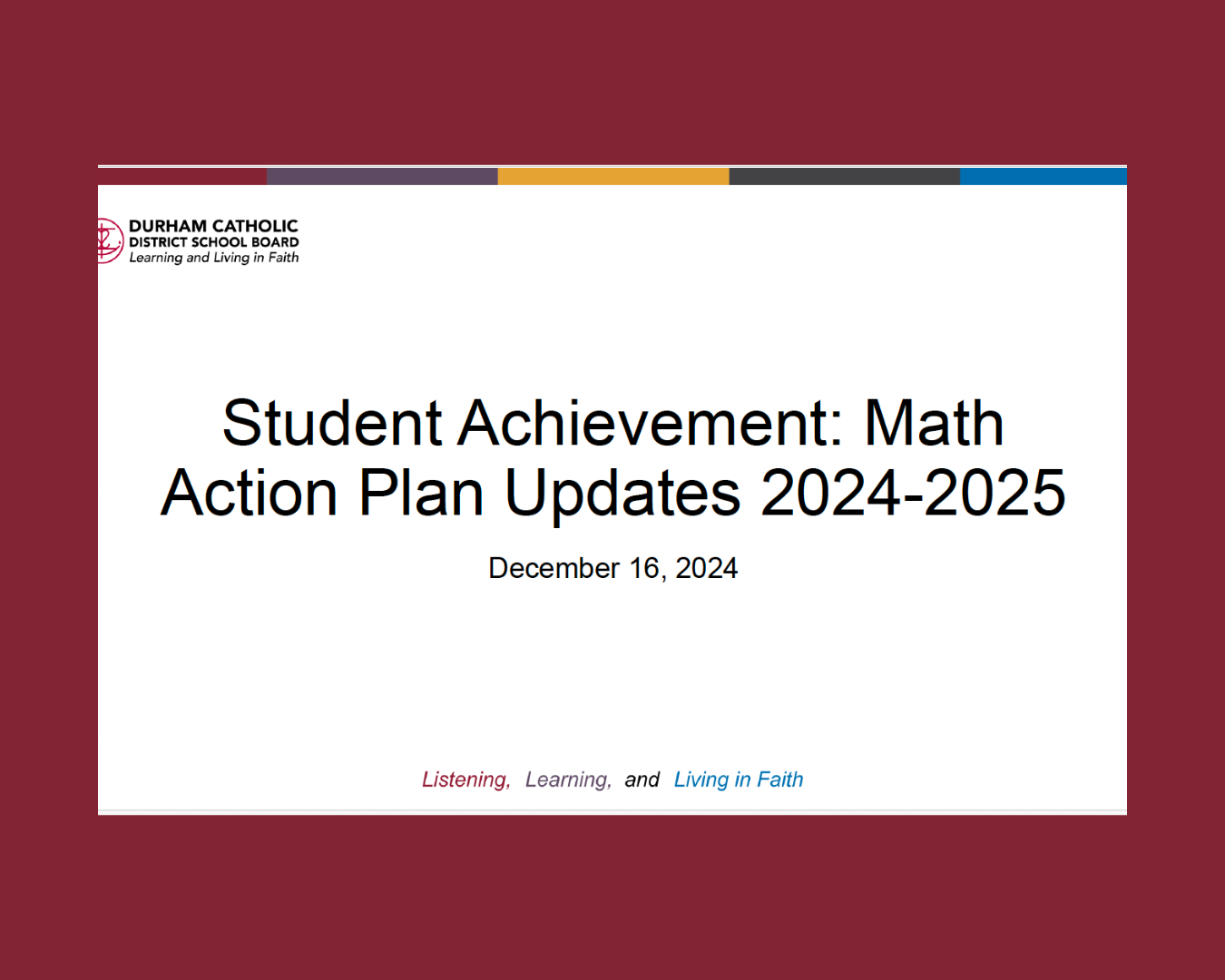 DURHAM CATHOLIC
DISTRICT SCHOOL BOARD
Learning and Living in Faith

Student Achievement: Math Action Plan Updates 2024-2025

December 16, 2024

Listening, Learning, and Living in Faith